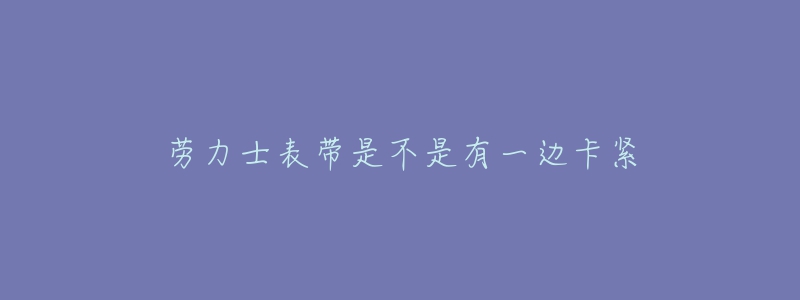 劳力士表带是不是有一边卡紧